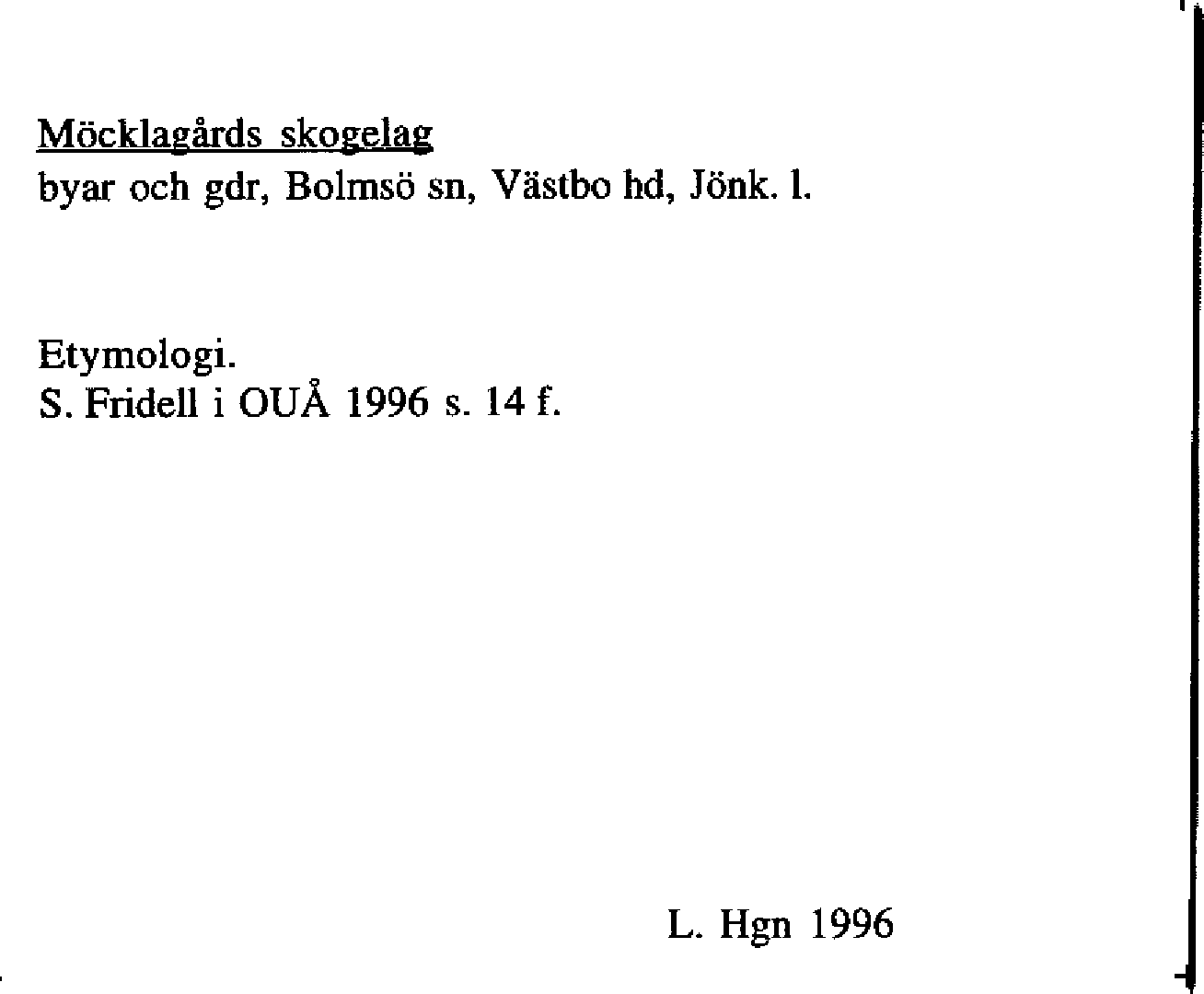 Möcklagårds skogelag
byar och gdr, Bolmsö sn, Västbo hd, Jönk. l.

Etymologi.
S. Fridell i OUÅ 1996 s. 14 f.

L. Hgn 1996